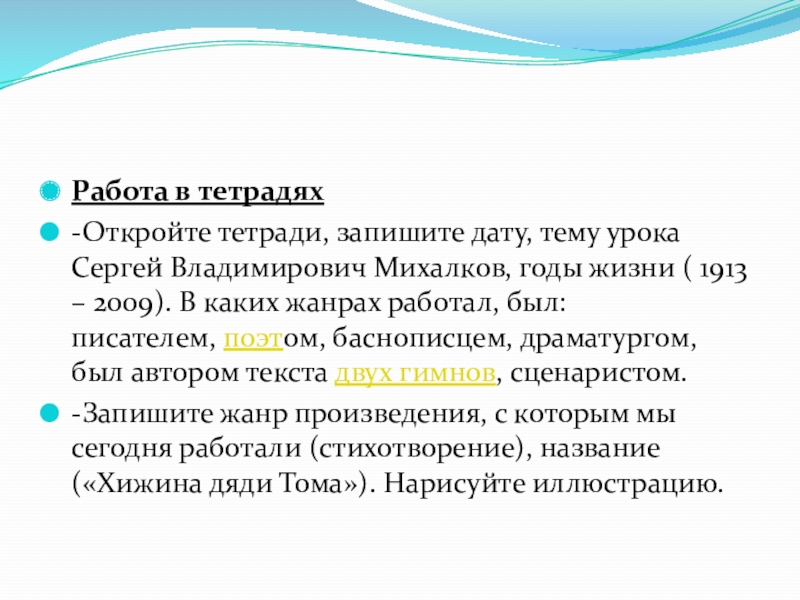 Работа в тетрадях

-Откройте тетради, запишите дату, тему урока Сергей Владимирович Михалков, годы жизни ( 1913 – 2009). В каких жанрах работал, был: писателем, поэтом, баснописцем, драматургом, был автором текста двух гимнов, сценаристом.

-Запишите жанр произведения, с которым мы сегодня работали (стихотворение), название («Хижина дяди Тома»). Нарисуйте иллюстрацию.